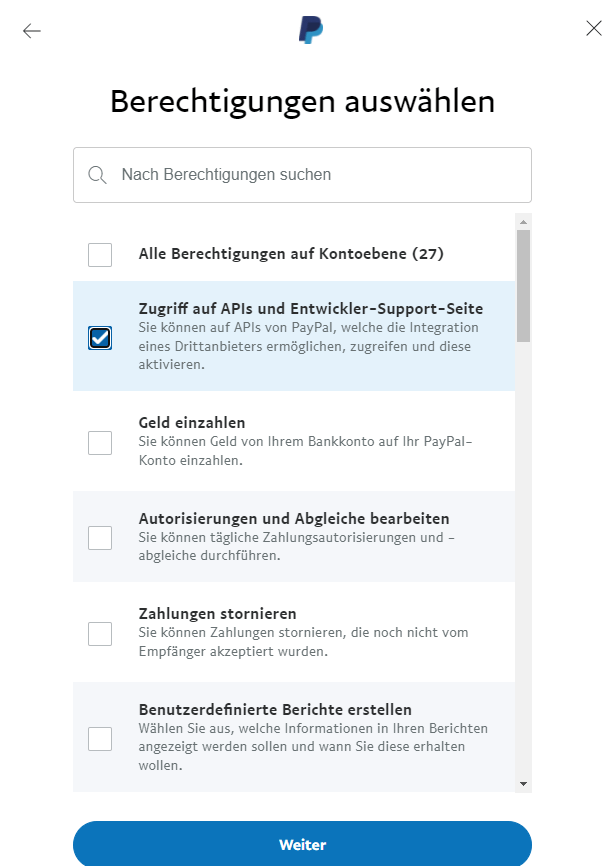 Berechtigungen auswählen

Nach Berechtigungen suchen

Alle Berechtigungen auf Kontoebene (27)

Zugriff auf APIs und Entwickler-Support-Seite
Sie können auf APIs von PayPal, welche die Integration eines Drittanbieters ermöglichen, zugreifen und diese aktivieren.

Geld einzahlen
Sie können Geld von Ihrem Bankkonto auf Ihr PayPal-Konto einzahlen.

Autorisierungen und Abgleiche bearbeiten
Sie können tägliche Zahlungsautorisierungen und -abgleiche durchführen.

Zahlungen stornieren
Sie können Zahlungen stornieren, die noch nicht vom Empfänger akzeptiert wurden.

Benutzerdefinierte Berichte erstellen
Wählen Sie aus, welche Informationen in Ihren Berichten angezeigt werden sollen und wann Sie diese erhalten wollen.

Weiter